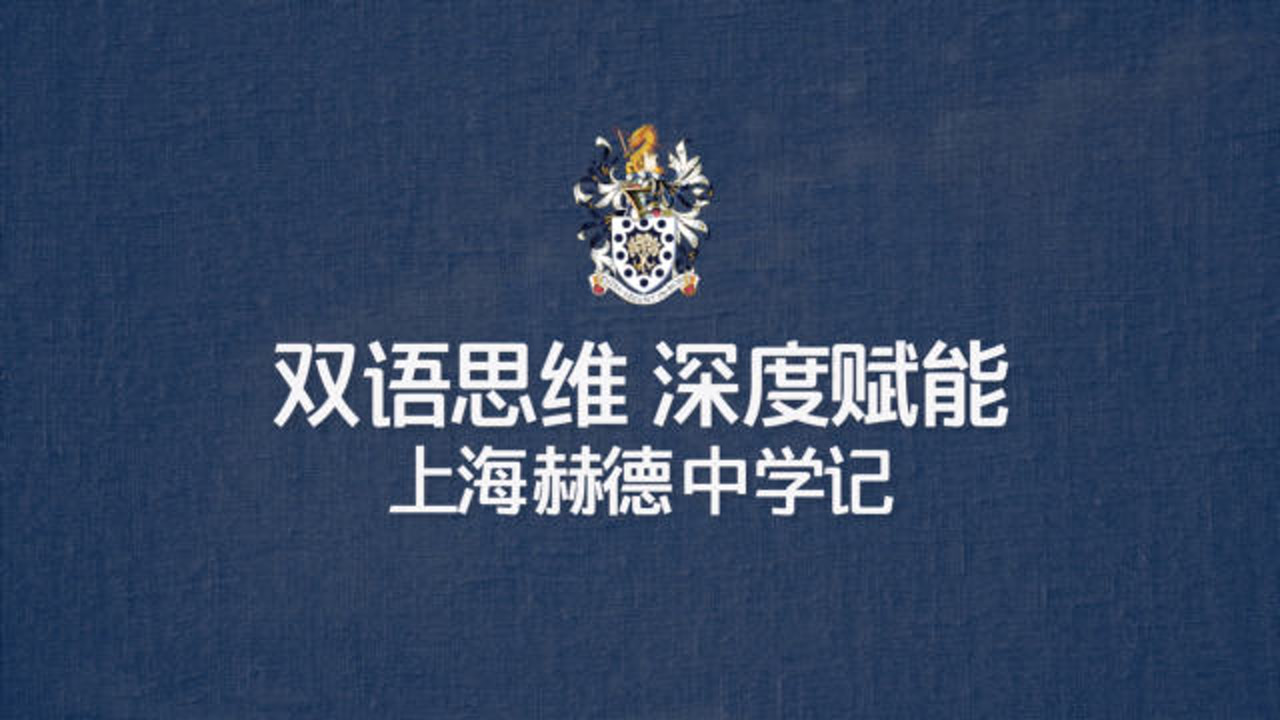 双语思维 深度赋能
上海赫德中学记